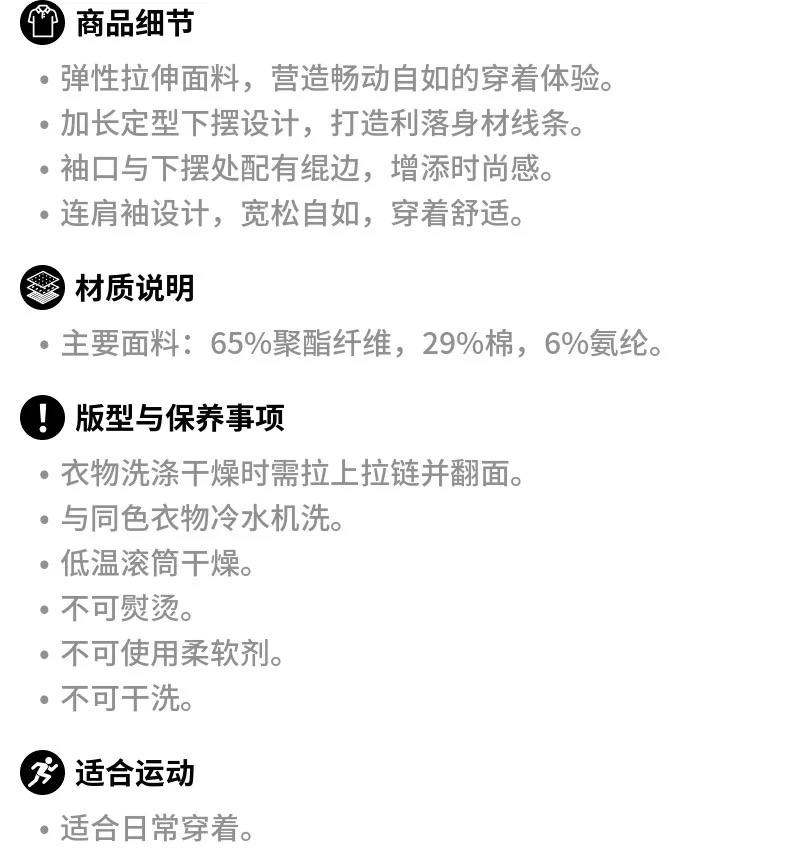 商品细节

• 弹性拉伸面料，营造畅动自如的穿着体验。
• 加长定型下摆设计，打造利落身材线条。
• 袖口与下摆处配有绲边，增添时尚感。
• 连肩袖设计，宽松自如，穿着舒适。

材质说明

• 主要面料：65%聚酯纤维，29%棉，6%氨纶。

版型与保养事项

• 衣物洗涤干燥时需拉上拉链并翻面。
• 与同色衣物冷水机洗。
• 低温滚筒干燥。
• 不可熨烫。
• 不可使用柔软剂。
• 不可干洗。

适合运动

• 适合日常穿着。